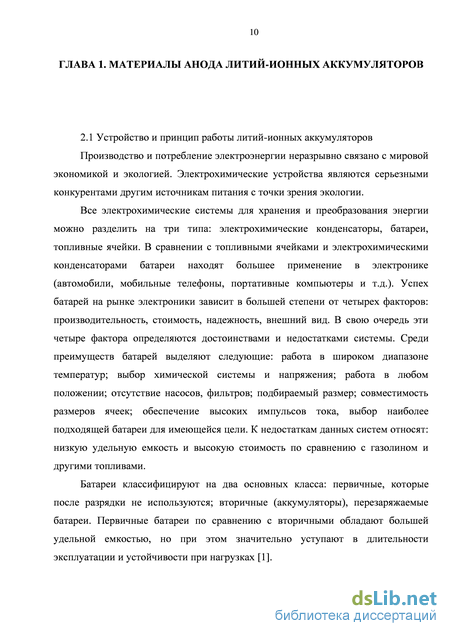 10

ГЛАВА 1. МАТЕРИАЛЫ АНОДА ЛИТИЙ-ИОННЫХ АККУМУЛЯТОРОВ

2.1 Устройство и принцип работы литий-ионных аккумуляторов

Производство и потребление электроэнергии неразрывно связано с мировой экономикой и экологией. Электрохимические устройства являются серьезными конкурентами другим источникам питания с точки зрения экологии.

Все электрохимические системы для хранения и преобразования энергии можно разделить на три типа: электрохимические конденсаторы, батареи, топливные ячейки. В сравнении с топливными ячейками и электрохимическими конденсаторами батареи находят большее применение в электронике (автомобили, мобильные телефоны, портативные компьютеры и т.д.). Успех батарей на рынке электроники зависит в большей степени от четырех факторов: производительность, стоимость, надежность, внешний вид. В свою очередь эти четыре фактора определяются достоинствами и недостатками системы. Среди преимуществ батарей выделяют следующие: работа в широком диапазоне температур; выбор химической системы и напряжения; работа в любом положении; отсутствие насосов, фильтров; подбираемый размер; совместимость размеров ячеек; обеспечение высоких импульсов тока, выбор наиболее подходящей батареи для имеющейся цели. К недостаткам данных систем относят: низкую удельную емкость и высокую стоимость по сравнению с газолином и другими топливами.

Батареи классифицируют на два основных класса: первичные, которые после разрядки не используются; вторичные (аккумуляторы), перезаряжаемые батареи. Первичные батареи по сравнению с вторичными обладают большей удельной емкостью, но при этом значительно уступают в длительности эксплуатации и устойчивости при нагрузках [1].

dsLib.net
библиотека диссертаций